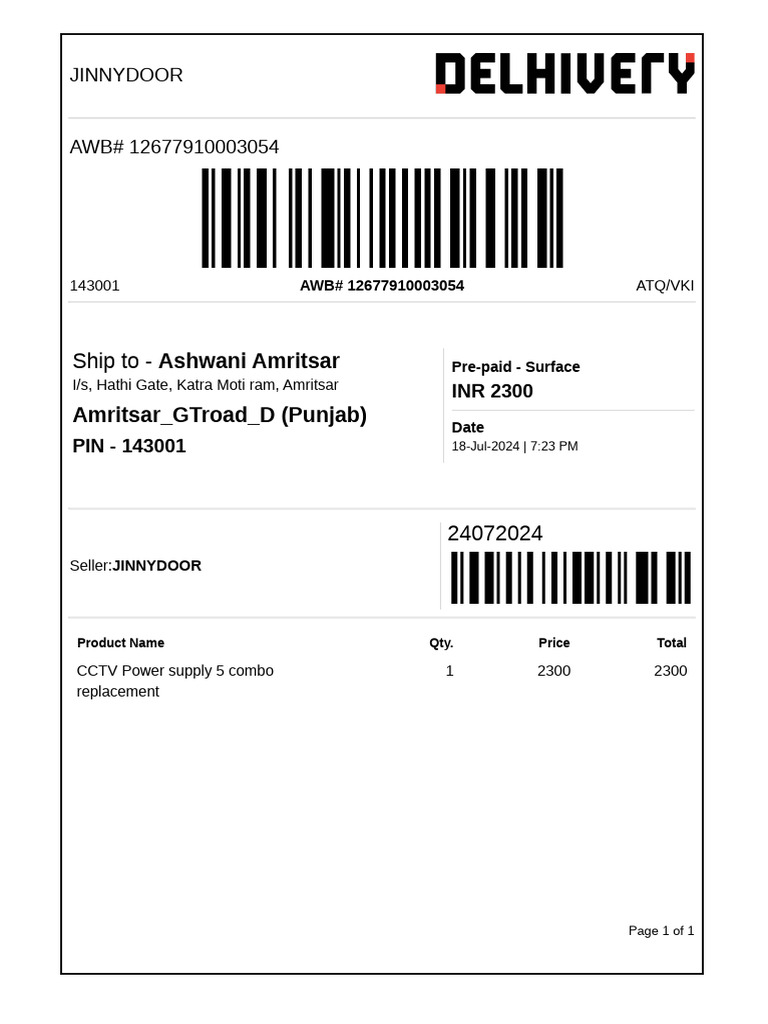 JINNYDOOR

DELHIVERY

AWB# 12677910003054

143001 AWB# 12677910003054 ATQ/VKI

Ship to - Ashwani Amritsar
I/s, Hathi Gate, Katra Moti ram, Amritsar
Amritsar_GTroad_D (Punjab)
PIN - 143001

Pre-paid - Surface
INR 2300

Date
18-Jul-2024 | 7:23 PM

Seller:JINNYDOOR

24072024

| Product Name | Qty. | Price | Total |
|---|---|---|---|
| CCTV Power supply 5 combo replacement | 1 | 2300 | 2300 |

Page 1 of 1